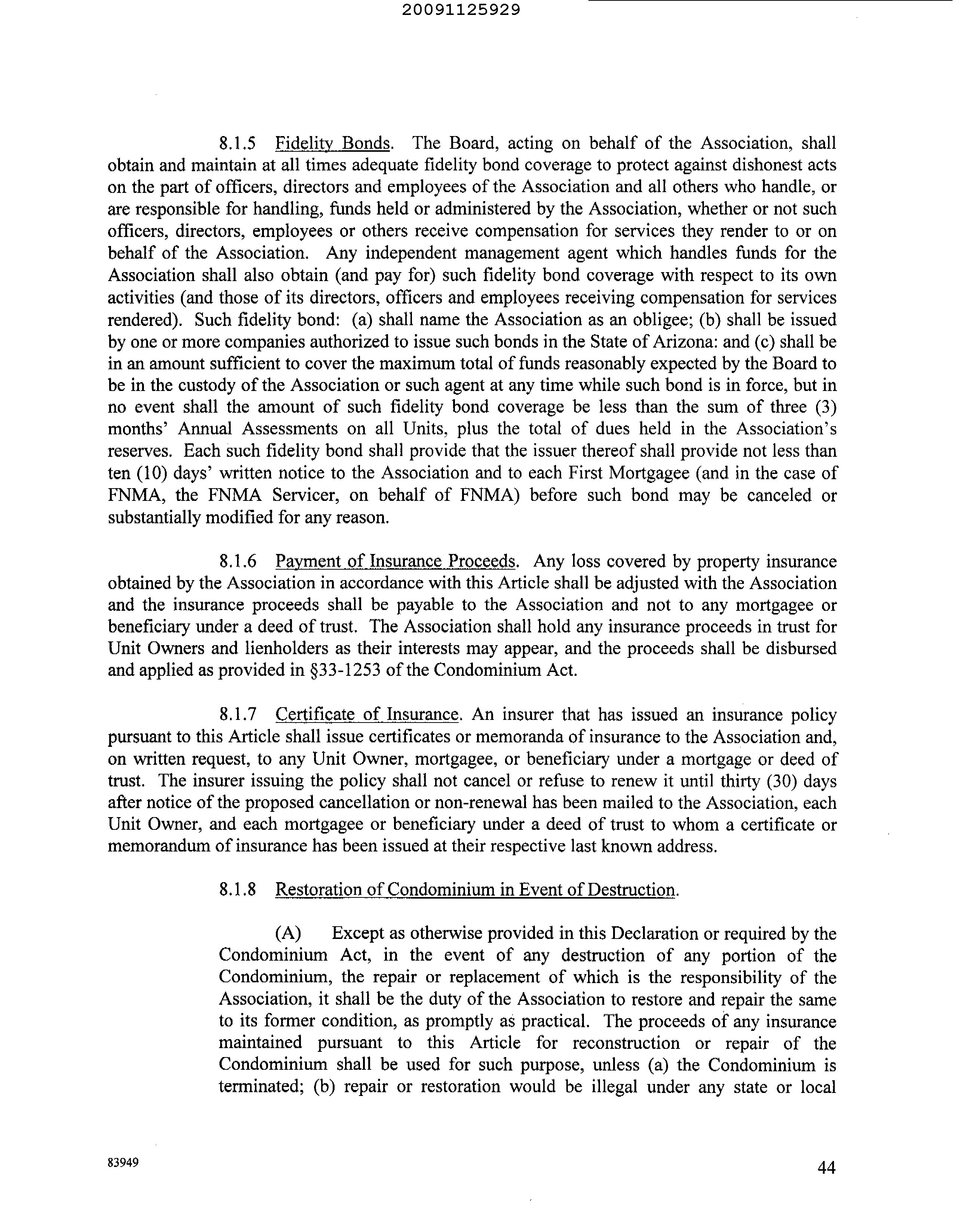 20091125929

8.1.5 Fidelity Bonds. The Board, acting on behalf of the Association, shall obtain and maintain at all times adequate fidelity bond coverage to protect against dishonest acts on the part of officers, directors and employees of the Association and all others who handle, or are responsible for handling, funds held or administered by the Association, whether or not such officers, directors, employees or others receive compensation for services they render to or on behalf of the Association. Any independent management agent which handles funds for the Association shall also obtain (and pay for) such fidelity bond coverage with respect to its own activities (and those of its directors, officers and employees receiving compensation for services rendered). Such fidelity bond: (a) shall name the Association as an obligee; (b) shall be issued by one or more companies authorized to issue such bonds in the State of Arizona: and (c) shall be in an amount sufficient to cover the maximum total of funds reasonably expected by the Board to be in the custody of the Association or such agent at any time while such bond is in force, but in no event shall the amount of such fidelity bond coverage be less than the sum of three (3) months' Annual Assessments on all Units, plus the total of dues held in the Association's reserves. Each such fidelity bond shall provide that the issuer thereof shall provide not less than ten (10) days' written notice to the Association and to each First Mortgagee (and in the case of FNMA, the FNMA Servicer, on behalf of FNMA) before such bond may be canceled or substantially modified for any reason.

8.1.6 Payment of Insurance Proceeds. Any loss covered by property insurance obtained by the Association in accordance with this Article shall be adjusted with the Association and the insurance proceeds shall be payable to the Association and not to any mortgagee or beneficiary under a deed of trust. The Association shall hold any insurance proceeds in trust for Unit Owners and lienholders as their interests may appear, and the proceeds shall be disbursed and applied as provided in §33-1253 of the Condominium Act.

8.1.7 Certificate of Insurance. An insurer that has issued an insurance policy pursuant to this Article shall issue certificates or memoranda of insurance to the Association and, on written request, to any Unit Owner, mortgagee, or beneficiary under a mortgage or deed of trust. The insurer issuing the policy shall not cancel or refuse to renew it until thirty (30) days after notice of the proposed cancellation or non-renewal has been mailed to the Association, each Unit Owner, and each mortgagee or beneficiary under a deed of trust to whom a certificate or memorandum of insurance has been issued at their respective last known address.

8.1.8 Restoration of Condominium in Event of Destruction.

(A) Except as otherwise provided in this Declaration or required by the Condominium Act, in the event of any destruction of any portion of the Condominium, the repair or replacement of which is the responsibility of the Association, it shall be the duty of the Association to restore and repair the same to its former condition, as promptly as practical. The proceeds of any insurance maintained pursuant to this Article for reconstruction or repair of the Condominium shall be used for such purpose, unless (a) the Condominium is terminated; (b) repair or restoration would be illegal under any state or local

83949

44